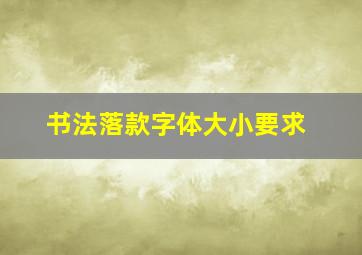 书法落款字体大小要求